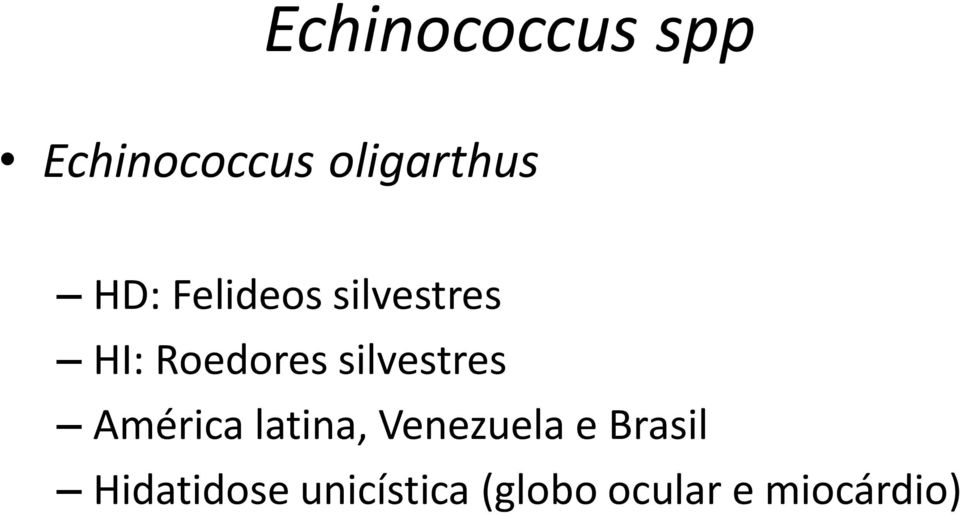 Echinococcus spp

• Echinococcus oligarthus

– HD: Felideos silvestres
– HI: Roedores silvestres
– América latina, Venezuela e Brasil
– Hidatidose unicística (globo ocular e miocárdio)